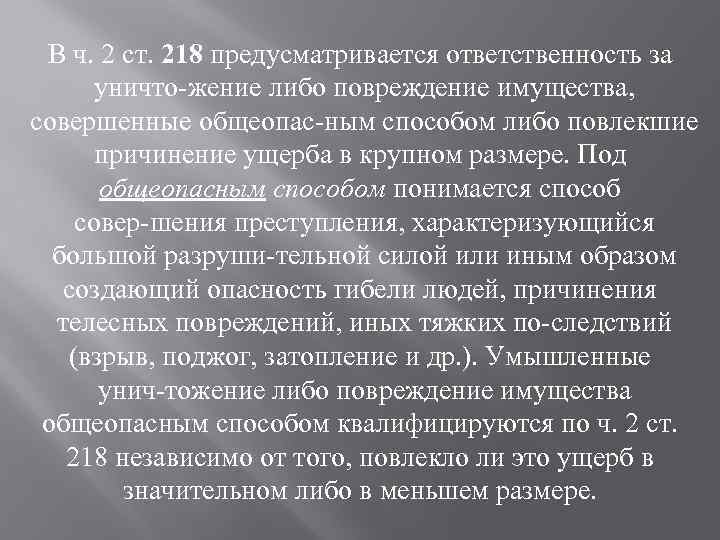 В ч. 2 ст. 218 предусматривается ответственность за уничто-жение либо повреждение имущества, совершенные общеопас-ным способом либо повлекшие причинение ущерба в крупном размере. Под общеопасным способом понимается способ совер-шения преступления, характеризующийся большой разруши-тельной силой или иным образом создающий опасность гибели людей, причинения телесных повреждений, иных тяжких по-следствий (взрыв, поджог, затопление и др.). Умышленные унич-тожение либо повреждение имущества общеопасным способом квалифицируются по ч. 2 ст. 218 независимо от того, повлекло ли это ущерб в значительном либо в меньшем размере.